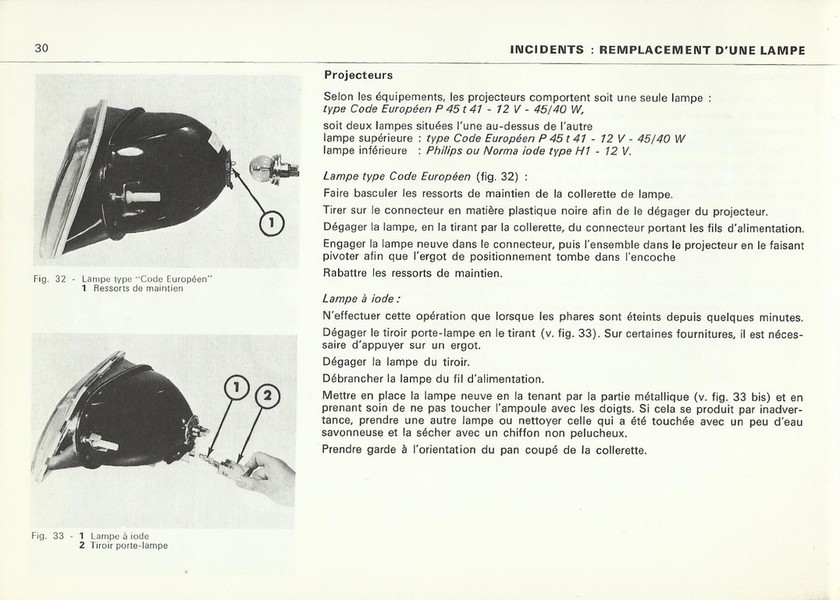 30

INCIDENTS : REMPLACEMENT D'UNE LAMPE

1

Fig. 32 - Lampe type "Code Européen"
1 Ressorts de maintien

1 2

Fig. 33 - 1 Lampe à iode
2 Tiroir porte-lampe

Projecteurs

Selon les équipements, les projecteurs comportent soit une seule lampe : type Code Européen P 45 t 41 - 12 V - 45/40 W,
soit deux lampes situées l'une au-dessus de l'autre
lampe supérieure : type Code Européen P 45 t 41 - 12 V - 45/40 W
lampe inférieure : Philips ou Norma iode type H1 - 12 V.

Lampe type Code Européen (fig. 32) :

Faire basculer les ressorts de maintien de la collerette de lampe.

Tirer sur le connecteur en matière plastique noire afin de le dégager du projecteur.

Dégager la lampe, en la tirant par la collerette, du connecteur portant les fils d'alimentation.

Engager la lampe neuve dans le connecteur, puis l'ensemble dans le projecteur en le faisant pivoter afin que l'ergot de positionnement tombe dans l'encoche

Rabattre les ressorts de maintien.

Lampe à iode :

N'effectuer cette opération que lorsque les phares sont éteints depuis quelques minutes.

Dégager le tiroir porte-lampe en le tirant (v. fig. 33). Sur certaines fournitures, il est nécessaire d'appuyer sur un ergot.

Dégager la lampe du tiroir.

Débrancher la lampe du fil d'alimentation.

Mettre en place la lampe neuve en la tenant par la partie métallique (v. fig. 33 bis) et en prenant soin de ne pas toucher l'ampoule avec les doigts. Si cela se produit par inadvertance, prendre une autre lampe ou nettoyer celle qui a été touchée avec un peu d'eau savonneuse et la sécher avec un chiffon non pelucheux.

Prendre garde à l'orientation du pan coupé de la collerette.